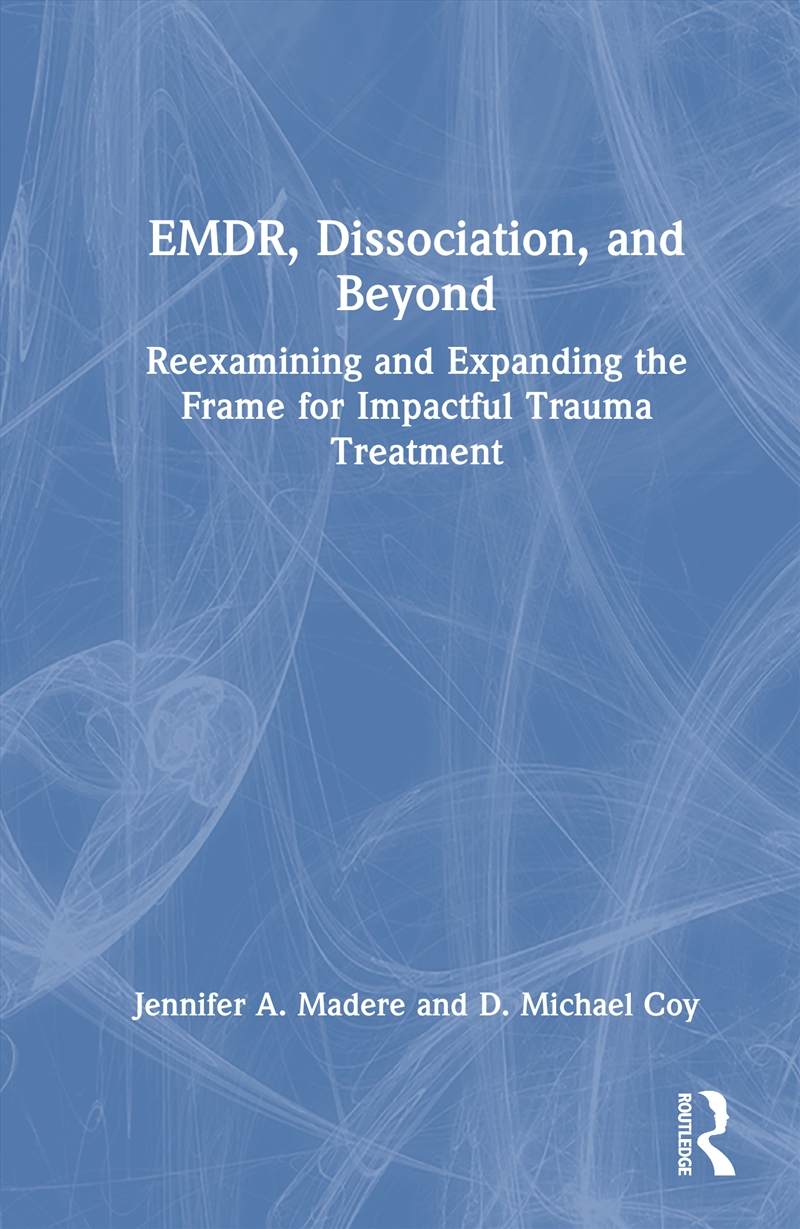 EMDR, Dissociation, and Beyond

Reexamining and Expanding the Frame for Impactful Trauma Treatment

Jennifer A. Madere and D. Michael Coy

ROUTLEDGE